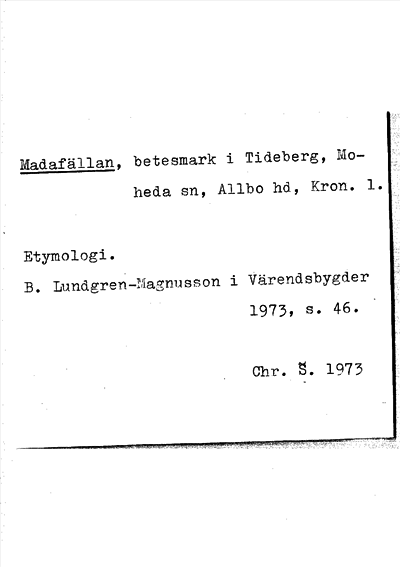 Madafällan, betesmark i Tideberg, Moheda sn, Allbo hd, Kron. l.

Etymologi.
B. Lundgren-Magnusson i Värendsbygder 1973, s. 46.

Chr. S. 1973